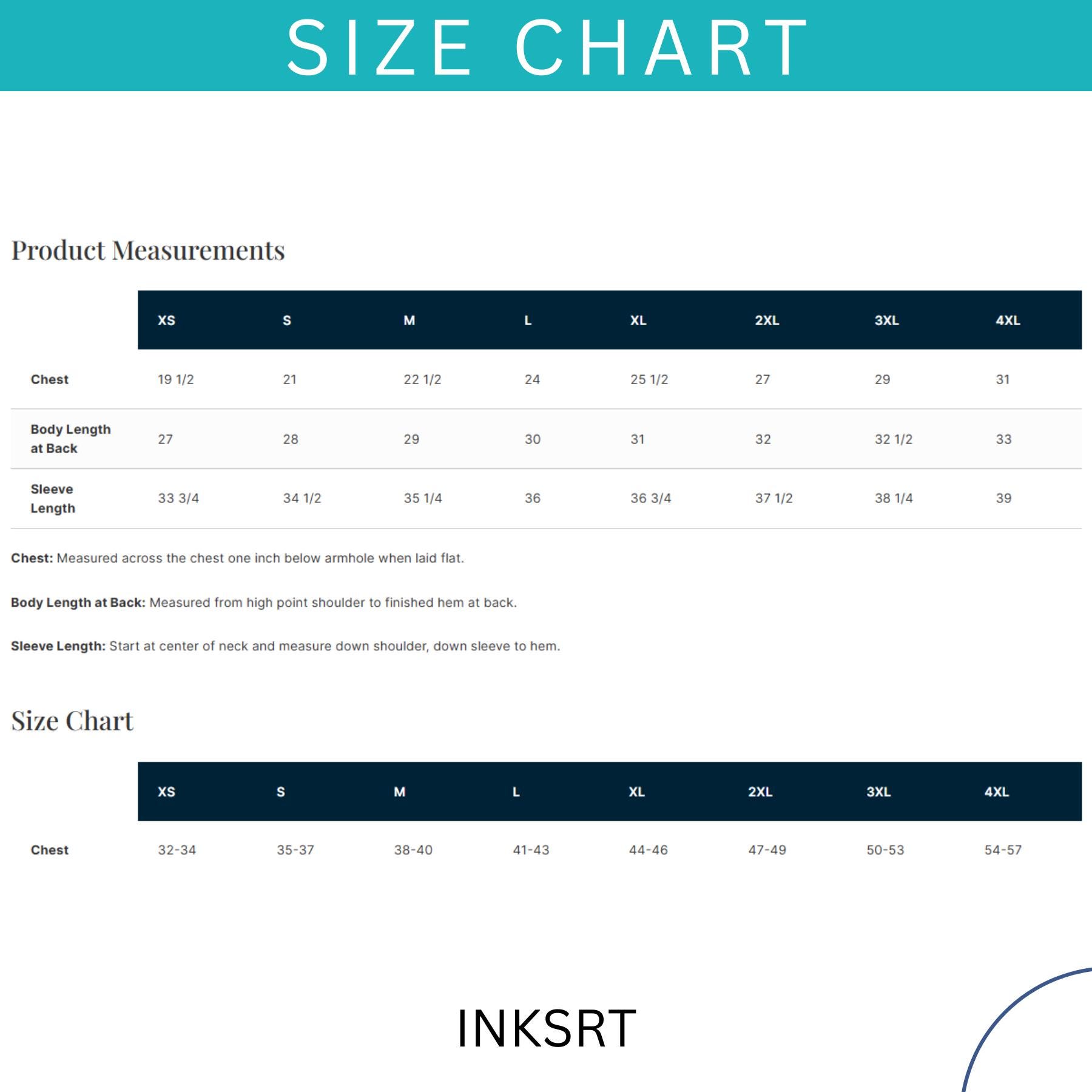 SIZE CHART

Product Measurements

|  | XS | S | M | L | XL | 2XL | 3XL | 4XL |
|---|---|---|---|---|---|---|---|---|
| Chest | 19 1/2 | 21 | 22 1/2 | 24 | 25 1/2 | 27 | 29 | 31 |
| Body Length at Back | 27 | 28 | 29 | 30 | 31 | 32 | 32 1/2 | 33 |
| Sleeve Length | 33 3/4 | 34 1/2 | 35 1/4 | 36 | 36 3/4 | 37 1/2 | 38 1/4 | 39 |

Chest: Measured across the chest one inch below armhole when laid flat.

Body Length at Back: Measured from high point shoulder to finished hem at back.

Sleeve Length: Start at center of neck and measure down shoulder, down sleeve to hem.

Size Chart

|  | XS | S | M | L | XL | 2XL | 3XL | 4XL |
|---|---|---|---|---|---|---|---|---|
| Chest | 32-34 | 35-37 | 38-40 | 41-43 | 44-46 | 47-49 | 50-53 | 54-57 |

INKSRT